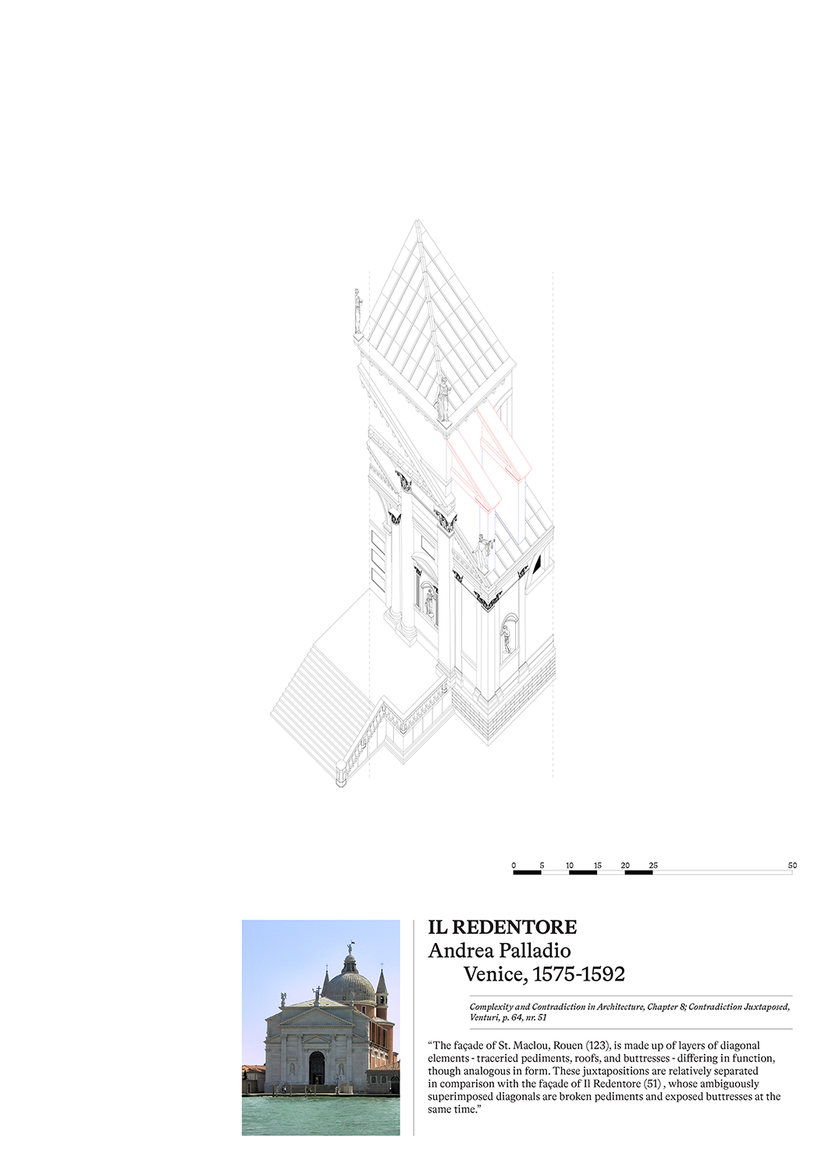 0 5 10 15 20 25 50

IL REDENTORE
Andrea Palladio
Venice, 1575-1592

Complexity and Contradiction in Architecture, Chapter 8; Contradiction Juxtaposed, Venturi, p. 64, nr. 51

"The façade of St. Maclou, Rouen (123), is made up of layers of diagonal elements - traceried pediments, roofs, and buttresses - differing in function, though analogous in form. These juxtapositions are relatively separated in comparison with the façade of Il Redentore (51) , whose ambiguously superimposed diagonals are broken pediments and exposed buttresses at the same time."